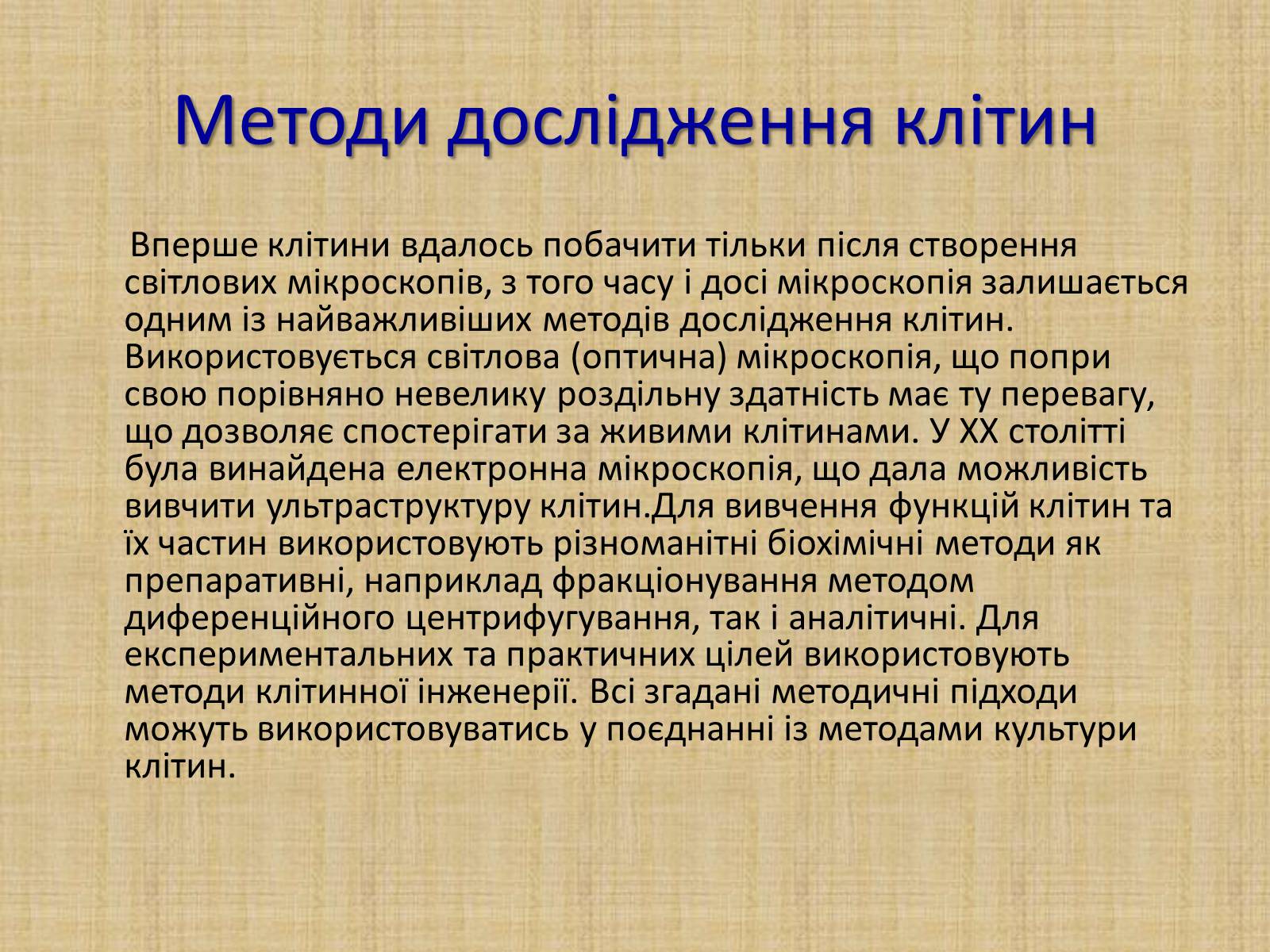 Методи дослідження клітин

Вперше клітини вдалось побачити тільки після створення світлових мікроскопів, з того часу і досі мікроскопія залишається одним із найважливіших методів дослідження клітин. Використовується світлова (оптична) мікроскопія, що попри свою порівняно невелику роздільну здатність має ту перевагу, що дозволяє спостерігати за живими клітинами. У XX столітті була винайдена електронна мікроскопія, що дала можливість вивчити ультраструктуру клітин.Для вивчення функцій клітин та їх частин використовують різноманітні біохімічні методи як препаративні, наприклад фракціонування методом диференційного центрифугування, так і аналітичні. Для експериментальних та практичних цілей використовують методи клітинної інженерії. Всі згадані методичні підходи можуть використовуватись у поєднанні із методами культури клітин.